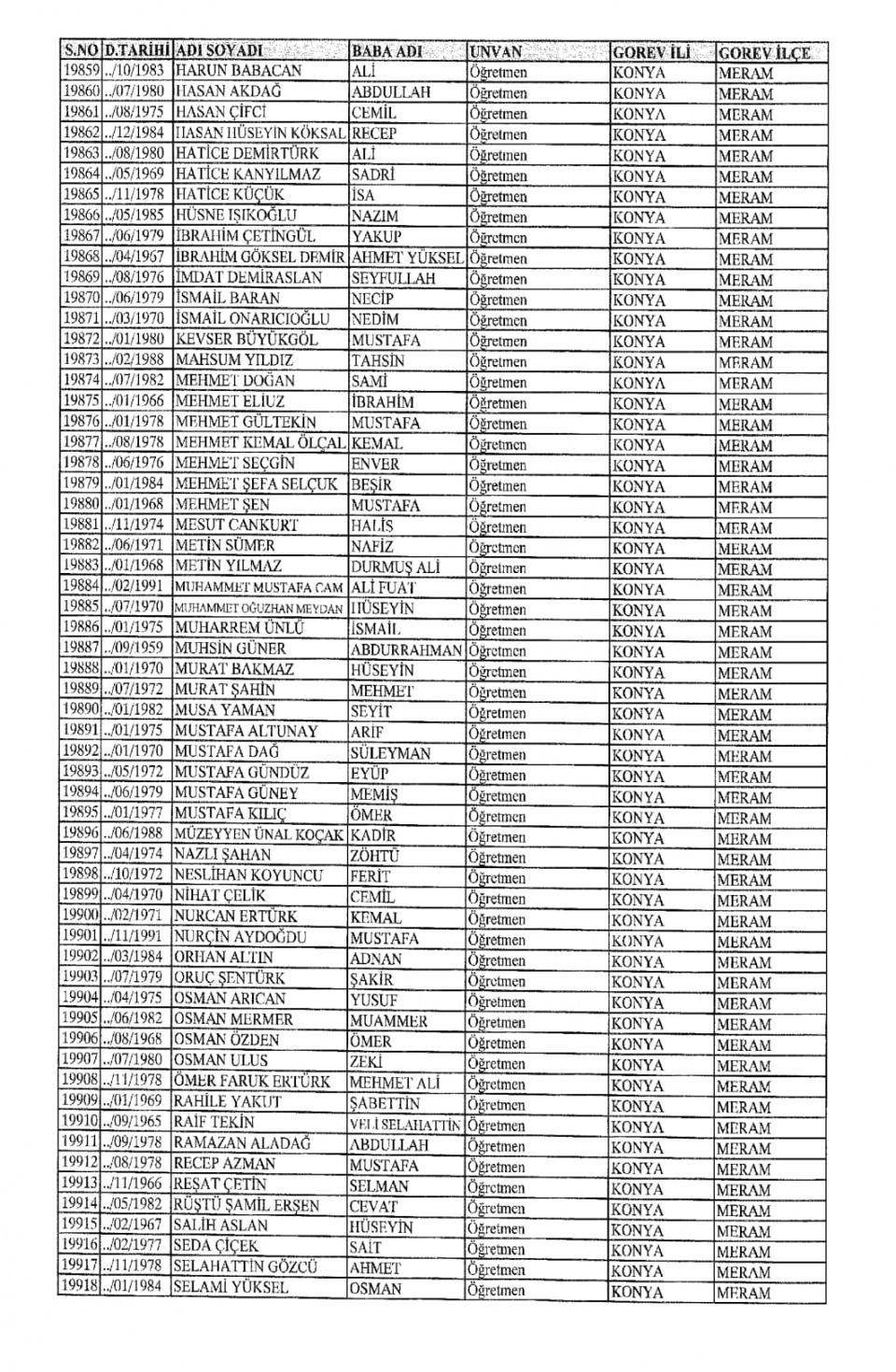 | S.NO | D.TARİHİ | ADI SOYADI | BABA ADI | UNVAN | GOREV İLİ | GOREV İLÇE |
|---|---|---|---|---|---|---|
| 19859 | ../10/1983 | HARUN BABACAN | ALİ | Öğretmen | KONYA | MERAM |
| 19860 | ../07/1980 | HASAN AKDAĞ | ABDULLAH | Öğretmen | KONYA | MERAM |
| 19861 | ../08/1975 | HASAN ÇİFCİ | CEMİL | Öğretmen | KONYA | MERAM |
| 19862 | ../12/1984 | HASAN HÜSEYİN KÖKSAL | RECEP | Öğretmen | KONYA | MERAM |
| 19863 | ../08/1980 | HATİCE DEMİRTÜRK | ALİ | Öğretmen | KONYA | MERAM |
| 19864 | ../05/1969 | HATİCE KANYILMAZ | SADRİ | Öğretmen | KONYA | MERAM |
| 19865 | ../11/1978 | HATİCE KÜÇÜK | İSA | Öğretmen | KONYA | MERAM |
| 19866 | ../05/1985 | HÜSNE IŞIKOĞLU | NAZIM | Öğretmen | KONYA | MERAM |
| 19867 | ../06/1979 | İBRAHİM ÇETİNGÜL | YAKUP | Öğretmen | KONYA | MERAM |
| 19868 | ../04/1967 | İBRAHİM GÖKSEL DEMİR | AHMET YÜKSEL | Öğretmen | KONYA | MERAM |
| 19869 | ../08/1976 | İMDAT DEMİRASLAN | SEYFULLAH | Öğretmen | KONYA | MERAM |
| 19870 | ../06/1979 | İSMAİL BARAN | NECİP | Öğretmen | KONYA | MERAM |
| 19871 | ../03/1970 | İSMAİL ONARICIOĞLU | NEDİM | Öğretmen | KONYA | MERAM |
| 19872 | ../01/1980 | KEVSER BÜYÜKGÖL | MUSTAFA | Öğretmen | KONYA | MERAM |
| 19873 | ../02/1988 | MAHSUM YILDIZ | TAHSİN | Öğretmen | KONYA | MERAM |
| 19874 | ../07/1982 | MEHMET DOĞAN | SAMİ | Öğretmen | KONYA | MERAM |
| 19875 | ../01/1966 | MEHMET ELİUZ | İBRAHİM | Öğretmen | KONYA | MERAM |
| 19876 | ../01/1978 | MEHMET GÜLTEKİN | MUSTAFA | Öğretmen | KONYA | MERAM |
| 19877 | ../08/1978 | MEHMET KEMAL ÖLÇAL | KEMAL | Öğretmen | KONYA | MERAM |
| 19878 | ../06/1976 | MEHMET SEÇGİN | ENVER | Öğretmen | KONYA | MERAM |
| 19879 | ../01/1984 | MEHMET ŞEFA SELÇUK | BEŞİR | Öğretmen | KONYA | MERAM |
| 19880 | ../01/1968 | MEHMET ŞEN | MUSTAFA | Öğretmen | KONYA | MERAM |
| 19881 | ../11/1974 | MESUT CANKURT | HALİS | Öğretmen | KONYA | MERAM |
| 19882 | ../06/1971 | METİN SÜMER | NAFİZ | Öğretmen | KONYA | MERAM |
| 19883 | ../01/1968 | METİN YILMAZ | DURMUŞ ALİ | Öğretmen | KONYA | MERAM |
| 19884 | ../02/1991 | MUHAMMET MUSTAFA CAM | ALİ FUAT | Öğretmen | KONYA | MERAM |
| 19885 | ../07/1970 | MUHAMMET OĞUZHAN MEYDAN | HÜSEYİN | Öğretmen | KONYA | MERAM |
| 19886 | ../01/1975 | MUHARREM ÜNLÜ | İSMAİL | Öğretmen | KONYA | MERAM |
| 19887 | ../09/1959 | MUHSİN GÜNER | ABDURRAHMAN | Öğretmen | KONYA | MERAM |
| 19888 | ../01/1970 | MURAT BAKMAZ | HÜSEYİN | Öğretmen | KONYA | MERAM |
| 19889 | ../07/1972 | MURAT ŞAHİN | MEHMET | Öğretmen | KONYA | MERAM |
| 19890 | ../01/1982 | MUSA YAMAN | SEYİT | Öğretmen | KONYA | MERAM |
| 19891 | ../01/1975 | MUSTAFA ALTUNAY | ARİF | Öğretmen | KONYA | MERAM |
| 19892 | ../01/1970 | MUSTAFA DAĞ | SÜLEYMAN | Öğretmen | KONYA | MERAM |
| 19893 | ../05/1972 | MUSTAFA GÜNDÜZ | EYÜP | Öğretmen | KONYA | MERAM |
| 19894 | ../06/1979 | MUSTAFA GÜNEY | MEMİŞ | Öğretmen | KONYA | MERAM |
| 19895 | ../01/1977 | MUSTAFA KILIÇ | ÖMER | Öğretmen | KONYA | MERAM |
| 19896 | ../06/1988 | MÜZEYYEN ÜNAL KOÇAK | KADİR | Öğretmen | KONYA | MERAM |
| 19897 | ../04/1974 | NAZLI ŞAHAN | ZÖHTÜ | Öğretmen | KONYA | MERAM |
| 19898 | ../10/1972 | NESLİHAN KOYUNCU | FERİT | Öğretmen | KONYA | MERAM |
| 19899 | ../04/1970 | NİHAT ÇELİK | CEMİL | Öğretmen | KONYA | MERAM |
| 19900 | ../02/1971 | NURCAN ERTÜRK | KEMAL | Öğretmen | KONYA | MERAM |
| 19901 | ../11/1991 | NURÇİN AYDOĞDU | MUSTAFA | Öğretmen | KONYA | MERAM |
| 19902 | ../03/1984 | ORHAN ALTIN | ADNAN | Öğretmen | KONYA | MERAM |
| 19903 | ../07/1979 | ORUÇ ŞENTÜRK | ŞAKİR | Öğretmen | KONYA | MERAM |
| 19904 | ../04/1975 | OSMAN ARICAN | YUSUF | Öğretmen | KONYA | MERAM |
| 19905 | ../06/1982 | OSMAN MERMER | MUAMMER | Öğretmen | KONYA | MERAM |
| 19906 | ../08/1968 | OSMAN ÖZDEN | ÖMER | Öğretmen | KONYA | MERAM |
| 19907 | ../07/1980 | OSMAN ULUS | ZEKİ | Öğretmen | KONYA | MERAM |
| 19908 | ../11/1978 | ÖMER FARUK ERTÜRK | MEHMET ALİ | Öğretmen | KONYA | MERAM |
| 19909 | ../01/1969 | RAHİLE YAKUT | ŞABETTİN | Öğretmen | KONYA | MERAM |
| 19910 | ../09/1965 | RAİF TEKİN | VELİ SELAHATTİN | Öğretmen | KONYA | MERAM |
| 19911 | ../09/1978 | RAMAZAN ALADAĞ | ABDULLAH | Öğretmen | KONYA | MERAM |
| 19912 | ../08/1978 | RECEP AZMAN | MUSTAFA | Öğretmen | KONYA | MERAM |
| 19913 | ../11/1966 | REŞAT ÇETİN | SELMAN | Öğretmen | KONYA | MERAM |
| 19914 | ../05/1982 | RÜŞTÜ ŞAMİL ERŞEN | CEVAT | Öğretmen | KONYA | MERAM |
| 19915 | ../02/1967 | SALİH ASLAN | HÜSEYİN | Öğretmen | KONYA | MERAM |
| 19916 | ../02/1977 | SEDA ÇİÇEK | SAİT | Öğretmen | KONYA | MERAM |
| 19917 | ../11/1978 | SELAHATTİN GÖZCÜ | AHMET | Öğretmen | KONYA | MERAM |
| 19918 | ../01/1984 | SELAMİ YÜKSEL | OSMAN | Öğretmen | KONYA | MERAM |